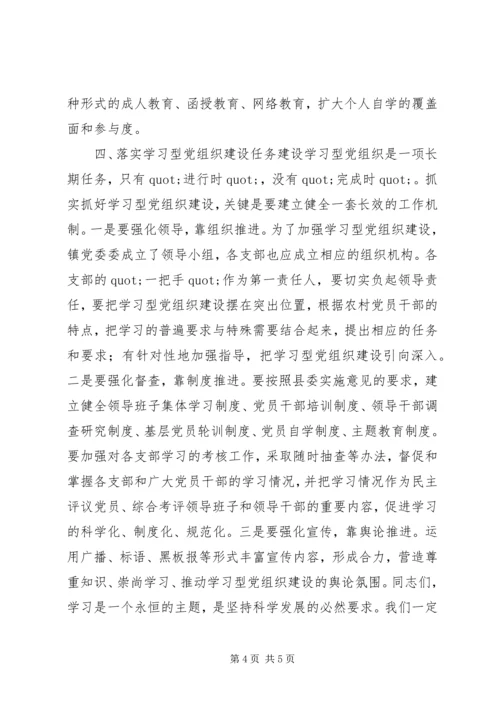 种形式的成人教育、函授教育、网络教育，扩大个人自学的覆盖面和参与度。

四、落实学习型党组织建设任务建设学习型党组织是一项长期任务，只有 quot;进行时 quot;，没有 quot;完成时 quot;。抓实抓好学习型党组织建设，关键是要建立健全一套长效的工作机制。一是要强化领导，靠组织推进。为了加强学习型党组织建设，镇党委委成立了领导小组，各支部也应成立相应的组织机构。各支部的 quot;一把手 quot;作为第一责任人，要切实负起领导责任，要把学习型党组织建设摆在突出位置，根据农村党员干部的特点，把学习的普遍要求与特殊需要结合起来，提出相应的任务和要求；有针对性地加强指导，把学习型党组织建设引向深入。二是要强化督查，靠制度推进。要按照县委实施意见的要求，建立健全领导班子集体学习制度、党员干部培训制度、领导干部调查研究制度、基层党员轮训制度、党员自学制度、主题教育制度。要加强对各支部学习的考核工作，采取随时抽查等办法，督促和掌握各支部和广大党员干部的学习情况，并把学习情况作为民主评议党员、综合考评领导班子和领导干部的重要内容，促进学习的科学化、制度化、规范化。三是要强化宣传，靠舆论推进。运用广播、标语、黑板报等形式丰富宣传内容，形成合力，营造尊重知识、崇尚学习、推动学习型党组织建设的舆论氛围。同志们，学习是一个永恒的主题，是坚持科学发展的必然要求。我们一定

第 4 页 共 5 页